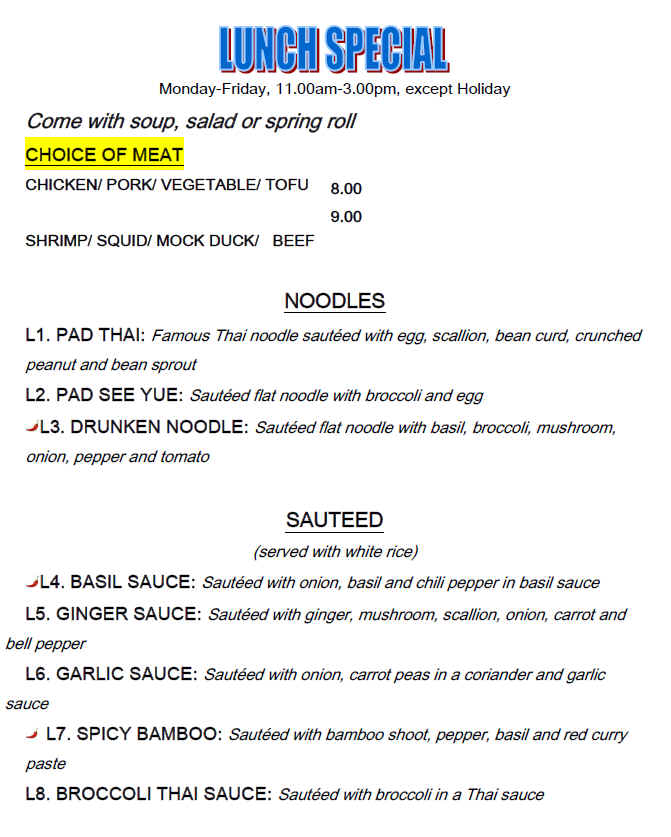 LUNCH SPECIAL
Monday-Friday, 11.00am-3.00pm, except Holiday

Come with soup, salad or spring roll

CHOICE OF MEAT

CHICKEN/ PORK/ VEGETABLE/ TOFU 8.00
9.00
SHRIMP/ SQUID/ MOCK DUCK/ BEEF

NOODLES

L1. PAD THAI: Famous Thai noodle sautéed with egg, scallion, bean curd, crunched peanut and bean sprout

L2. PAD SEE YUE: Sautéed flat noodle with broccoli and egg

L3. DRUNKEN NOODLE: Sautéed flat noodle with basil, broccoli, mushroom, onion, pepper and tomato

SAUTEED
(served with white rice)

L4. BASIL SAUCE: Sautéed with onion, basil and chili pepper in basil sauce

L5. GINGER SAUCE: Sautéed with ginger, mushroom, scallion, onion, carrot and bell pepper

L6. GARLIC SAUCE: Sautéed with onion, carrot peas in a coriander and garlic sauce

L7. SPICY BAMBOO: Sautéed with bamboo shoot, pepper, basil and red curry paste

L8. BROCCOLI THAI SAUCE: Sautéed with broccoli in a Thai sauce